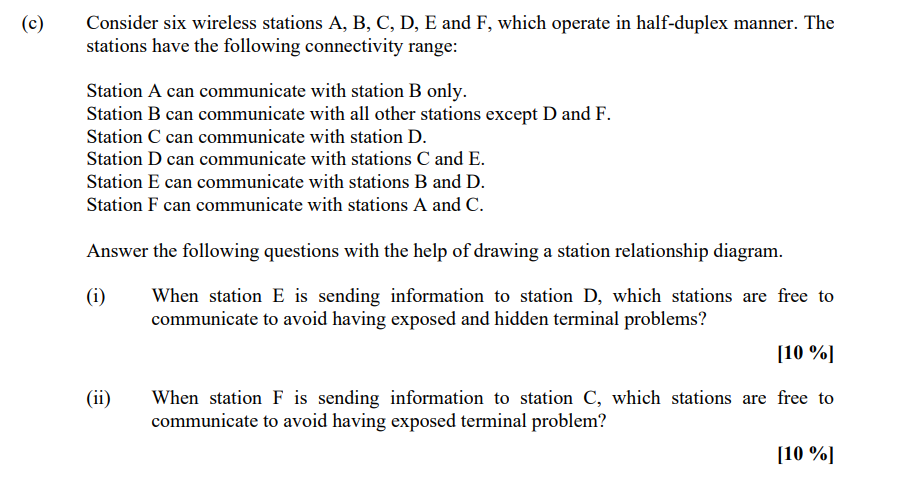 (c) Consider six wireless stations A, B, C, D, E and F, which operate in half-duplex manner. The stations have the following connectivity range:

Station A can communicate with station B only.
Station B can communicate with all other stations except D and F.
Station C can communicate with station D.
Station D can communicate with stations C and E.
Station E can communicate with stations B and D.
Station F can communicate with stations A and C.

Answer the following questions with the help of drawing a station relationship diagram.

(i) When station E is sending information to station D, which stations are free to communicate to avoid having exposed and hidden terminal problems?

[10 %]

(ii) When station F is sending information to station C, which stations are free to communicate to avoid having exposed terminal problem?

[10 %]